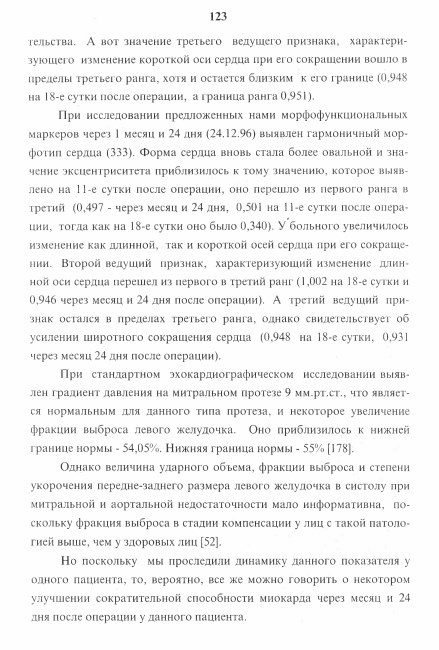 123

тельства. А вот значение третьего ведущего признака, характеризующего изменение короткой оси сердца при его сокращении вошло в пределы третьего ранга, хотя и остается близким к его границе (0,948 на 18-е сутки после операции, а граница ранга 0,951).

При исследовании предложенных нами морфофункциональных маркеров через 1 месяц и 24 дня (24.12.96) выявлен гармоничный морфотип сердца (333). Форма сердца вновь стала более овальной и значение эксцентриситета приблизилось к тому значению, которое выявлено на 11-е сутки после операции, оно перешло из первого ранга в третий (0,497 - через месяц и 24 дня, 0,501 на 11-е сутки после операции, тогда как на 18-е сутки оно было 0,340). У больного увеличилось изменение как длинной, так и короткой осей сердца при его сокращении. Второй ведущий признак, характеризующий изменение длинной оси сердца перешел из первого в третий ранг (1,002 на 18-е сутки и 0,946 через месяц и 24 дня после операции). А третий ведущий признак остался в пределах третьего ранга, однако свидетельствует об усилении широтного сокращения сердца (0,948 на 18-е сутки, 0,931 через месяц 24 дня после операции).

При стандартном эхокардиографическом исследовании выявлен градиент давления на митральном протезе 9 мм.рт.ст., что является нормальным для данного типа протеза, и некоторое увеличение фракции выброса левого желудочка. Оно приблизилось к нижней границе нормы - 54,05%. Нижняя граница нормы - 55% [178].

Однако величина ударного объема, фракции выброса и степени укорочения передне-заднего размера левого желудочка в систолу при митральной и аортальной недостаточности мало информативна, поскольку фракция выброса в стадии компенсации у лиц с такой патологией выше, чем у здоровых лиц [52].

Но поскольку мы проследили динамику данного показателя у одного пациента, то, вероятно, все же можно говорить о некотором улучшении сократительной способности миокарда через месяц и 24 дня после операции у данного пациента.